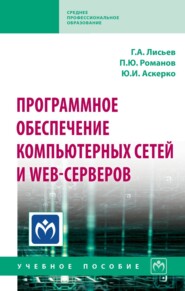 СРЕДНЕЕ ПРОФЕССИОНАЛЬНОЕ ОБРАЗОВАНИЕ

Г.А. Лисьев
П.Ю. Романов
Ю.И. Аскерко

ПРОГРАММНОЕ ОБЕСПЕЧЕНИЕ КОМПЬЮТЕРНЫХ СЕТЕЙ И WEB-СЕРВЕРОВ

УЧЕБНОЕ ПОСОБИЕ